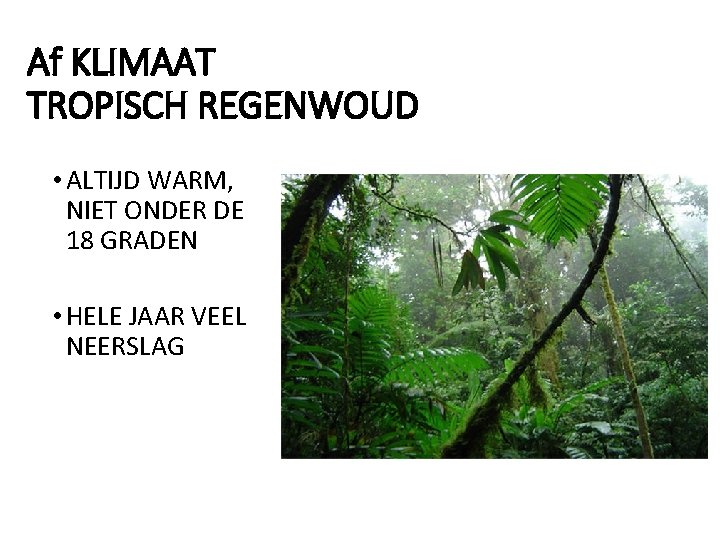 Af KLIMAAT
TROPISCH REGENWOUD

• ALTIJD WARM, NIET ONDER DE 18 GRADEN

• HELE JAAR VEEL NEERSLAG